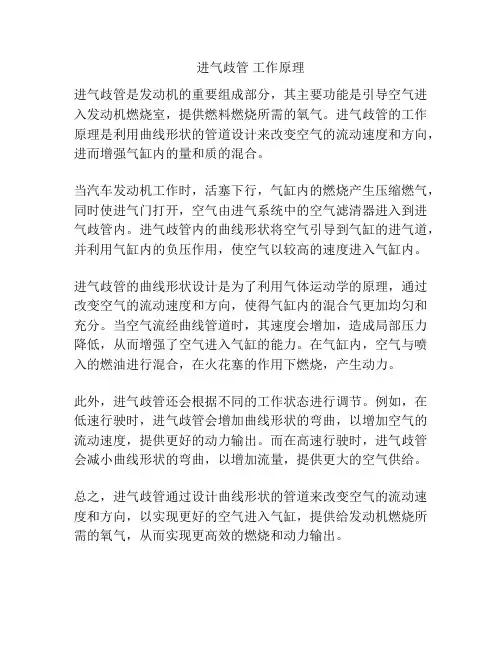 进气歧管 工作原理

进气歧管是发动机的重要组成部分，其主要功能是引导空气进入发动机燃烧室，提供燃料燃烧所需的氧气。进气歧管的工作原理是利用曲线形状的管道设计来改变空气的流动速度和方向，进而增强气缸内的量和质的混合。

当汽车发动机工作时，活塞下行，气缸内的燃烧产生压缩燃气，同时使进气门打开，空气由进气系统中的空气滤清器进入到进气歧管内。进气歧管内的曲线形状将空气引导到气缸的进气道，并利用气缸内的负压作用，使空气以较高的速度进入气缸内。

进气歧管的曲线形状设计是为了利用气体运动学的原理，通过改变空气的流动速度和方向，使得气缸内的混合气更加均匀和充分。当空气流经曲线管道时，其速度会增加，造成局部压力降低，从而增强了空气进入气缸的能力。在气缸内，空气与喷入的燃油进行混合，在火花塞的作用下燃烧，产生动力。

此外，进气歧管还会根据不同的工作状态进行调节。例如，在低速行驶时，进气歧管会增加曲线形状的弯曲，以增加空气的流动速度，提供更好的动力输出。而在高速行驶时，进气歧管会减小曲线形状的弯曲，以增加流量，提供更大的空气供给。

总之，进气歧管通过设计曲线形状的管道来改变空气的流动速度和方向，以实现更好的空气进入气缸，提供给发动机燃烧所需的氧气，从而实现更高效的燃烧和动力输出。